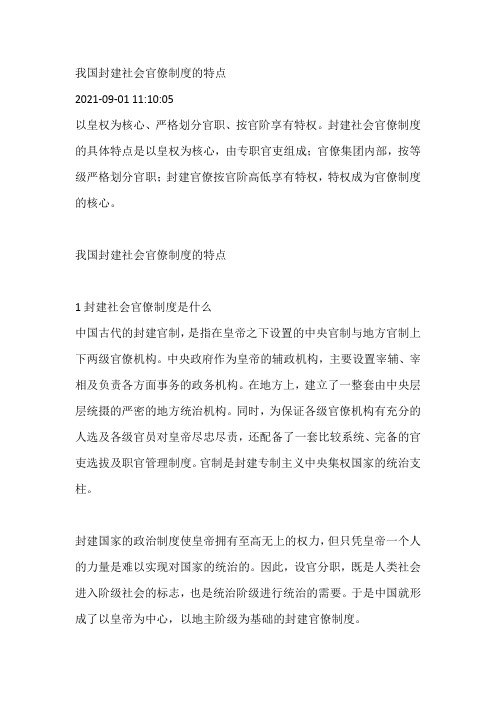 我国封建社会官僚制度的特点

2021-09-01 11:10:05

以皇权为核心、严格划分官职、按官阶享有特权。封建社会官僚制度的具体特点是以皇权为核心，由专职官吏组成；官僚集团内部，按等级严格划分官职；封建官僚按官阶高低享有特权，特权成为官僚制度的核心。

我国封建社会官僚制度的特点

1 封建社会官僚制度是什么

中国古代的封建官制，是指在皇帝之下设置的中央官制与地方官制上下两级官僚机构。中央政府作为皇帝的辅政机构，主要设置宰辅、宰相及负责各方面事务的政务机构。在地方上，建立了一整套由中央层层统摄的严密的地方统治机构。同时，为保证各级官僚机构有充分的人选及各级官员对皇帝尽忠尽责，还配备了一套比较系统、完备的官吏选拔及职官管理制度。官制是封建专制主义中央集权国家的统治支柱。

封建国家的政治制度使皇帝拥有至高无上的权力，但只凭皇帝一个人的力量是难以实现对国家的统治的。因此，设官分职，既是人类社会进入阶级社会的标志，也是统治阶级进行统治的需要。于是中国就形成了以皇帝为中心，以地主阶级为基础的封建官僚制度。